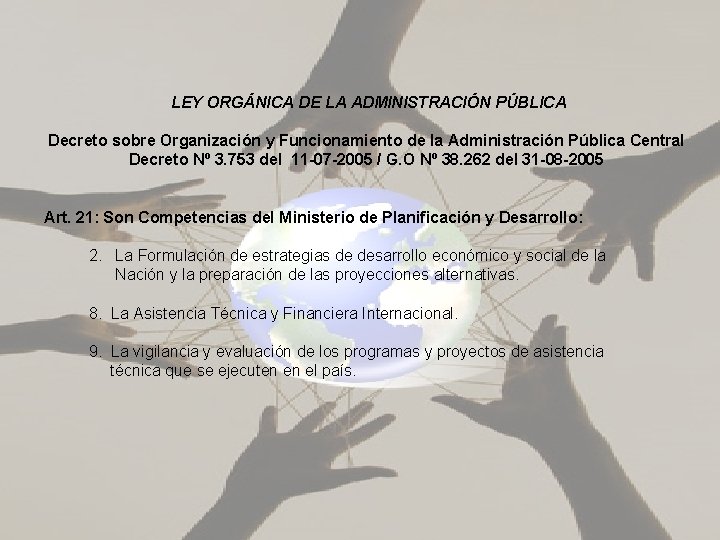 LEY ORGÁNICA DE LA ADMINISTRACIÓN PÚBLICA

Decreto sobre Organización y Funcionamiento de la Administración Pública Central
Decreto Nº 3.753 del 11-07-2005 / G.O Nº 38.262 del 31-08-2005

Art. 21: Son Competencias del Ministerio de Planificación y Desarrollo:

2. La Formulación de estrategias de desarrollo económico y social de la Nación y la preparación de las proyecciones alternativas.

8. La Asistencia Técnica y Financiera Internacional.

9. La vigilancia y evaluación de los programas y proyectos de asistencia técnica que se ejecuten en el país.